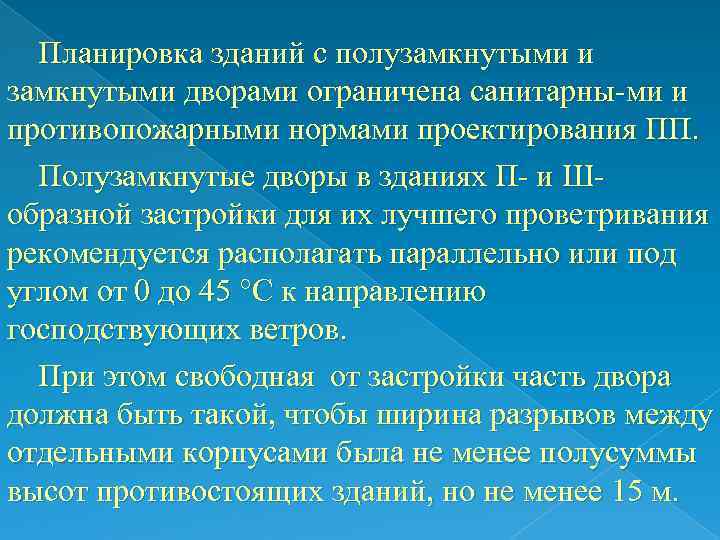 Планировка зданий с полузамкнутыми и замкнутыми дворами ограничена санитарны-ми и противопожарными нормами проектирования ПП.

Полузамкнутые дворы в зданиях П- и Ш-образной застройки для их лучшего проветривания рекомендуется располагать параллельно или под углом от 0 до 45 °С к направлению господствующих ветров.

При этом свободная от застройки часть двора должна быть такой, чтобы ширина разрывов между отдельными корпусами была не менее полусуммы высот противостоящих зданий, но не менее 15 м.